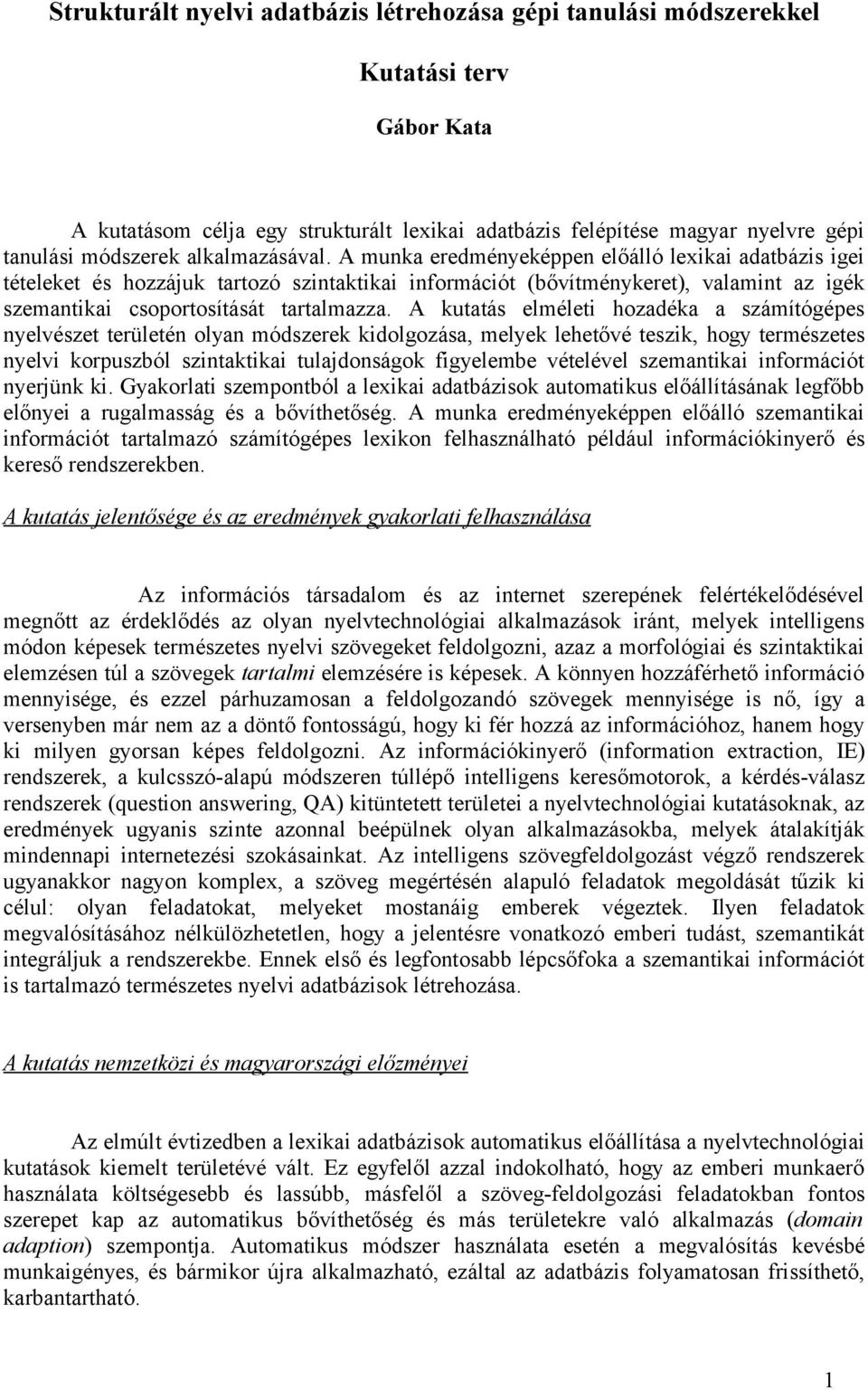 Strukturált nyelvi adatbázis létrehozása gépi tanulási módszerekkel

Kutatási terv

Gábor Kata

A kutatásom célja egy strukturált lexikai adatbázis felépítése magyar nyelvre gépi tanulási módszerek alkalmazásával. A munka eredményeképpen előálló lexikai adatbázis igei tételeket és hozzájuk tartozó szintaktikai információt (bővítménykeret), valamint az igék szemantikai csoportosítását tartalmazza. A kutatás elméleti hozadéka a számítógépes nyelvészet területén olyan módszerek kidolgozása, melyek lehetővé teszik, hogy természetes nyelvi korpuszból szintaktikai tulajdonságok figyelembe vételével szemantikai információt nyerjünk ki. Gyakorlati szempontból a lexikai adatbázisok automatikus előállításának legfőbb előnyei a rugalmasság és a bővíthetőség. A munka eredményeképpen előálló szemantikai információt tartalmazó számítógépes lexikon felhasználható például információkinyerő és kereső rendszerekben.

A kutatás jelentősége és az eredmények gyakorlati felhasználása

Az információs társadalom és az internet szerepének felértékelődésével megnőtt az érdeklődés az olyan nyelvtechnológiai alkalmazások iránt, melyek intelligens módon képesek természetes nyelvi szövegeket feldolgozni, azaz a morfológiai és szintaktikai elemzésen túl a szövegek tartalmi elemzésére is képesek. A könnyen hozzáférhető információ mennyisége, és ezzel párhuzamosan a feldolgozandó szövegek mennyisége is nő, így a versenyben már nem az a döntő fontosságú, hogy ki fér hozzá az információhoz, hanem hogy ki milyen gyorsan képes feldolgozni. Az információkinyerő (information extraction, IE) rendszerek, a kulcsszó-alapú módszeren túllépő intelligens keresőmotorok, a kérdés-válasz rendszerek (question answering, QA) kitüntetett területei a nyelvtechnológiai kutatásoknak, az eredmények ugyanis szinte azonnal beépülnek olyan alkalmazásokba, melyek átalakítják mindennapi internetezési szokásainkat. Az intelligens szövegfeldolgozást végző rendszerek ugyanakkor nagyon komplex, a szöveg megértésén alapuló feladatok megoldását tűzik ki célul: olyan feladatokat, melyeket mostanáig emberek végeztek. Ilyen feladatok megvalósításához nélkülözhetetlen, hogy a jelentésre vonatkozó emberi tudást, szemantikát integráljuk a rendszerekbe. Ennek első és legfontosabb lépcsőfoka a szemantikai információt is tartalmazó természetes nyelvi adatbázisok létrehozása.

A kutatás nemzetközi és magyarországi előzményei

Az elmúlt évtizedben a lexikai adatbázisok automatikus előállítása a nyelvtechnológiai kutatások kiemelt területévé vált. Ez egyfelől azzal indokolható, hogy az emberi munkaerő használata költségesebb és lassúbb, másfelől a szöveg-feldolgozási feladatokban fontos szerepet kap az automatikus bővíthetőség és más területekre való alkalmazás (domain adaption) szempontja. Automatikus módszer használata esetén a megvalósítás kevésbé munkaigényes, és bármikor újra alkalmazható, ezáltal az adatbázis folyamatosan frissíthető, karbantartható.

1